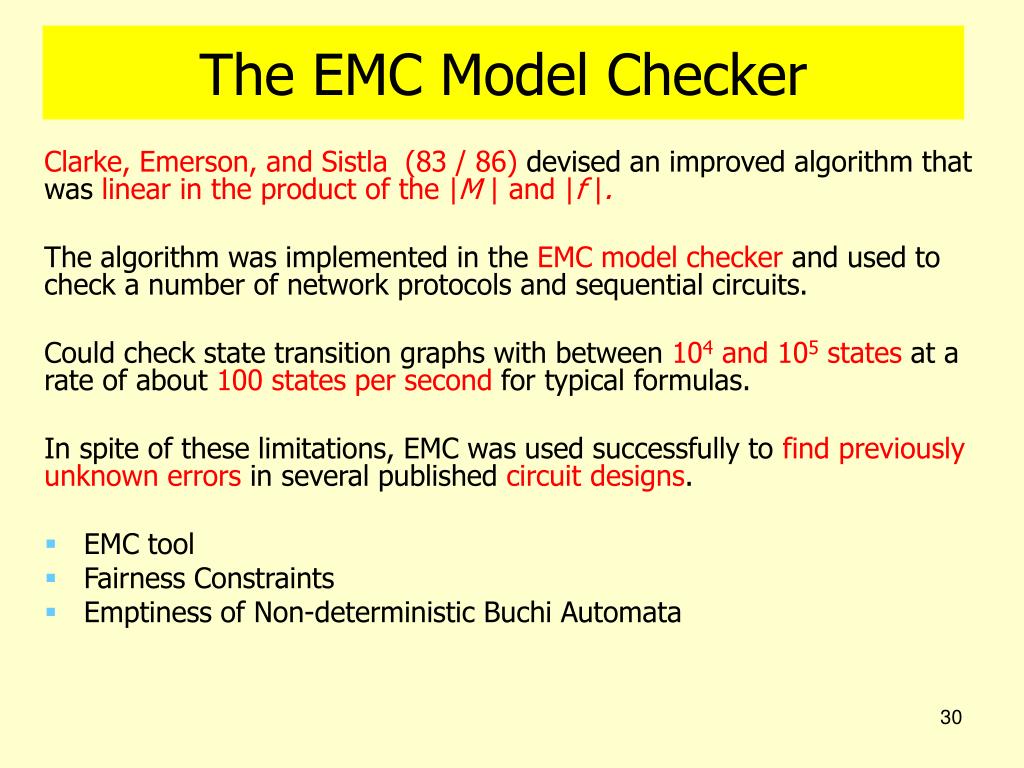 The EMC Model Checker

Clarke, Emerson, and Sistla (83 / 86) devised an improved algorithm that was linear in the product of the $|M|$ and $|f|$.

The algorithm was implemented in the EMC model checker and used to check a number of network protocols and sequential circuits.

Could check state transition graphs with between $10^4$ and $10^5$ states at a rate of about 100 states per second for typical formulas.

In spite of these limitations, EMC was used successfully to find previously unknown errors in several published circuit designs.

- EMC tool
- Fairness Constraints
- Emptiness of Non-deterministic Buchi Automata

30